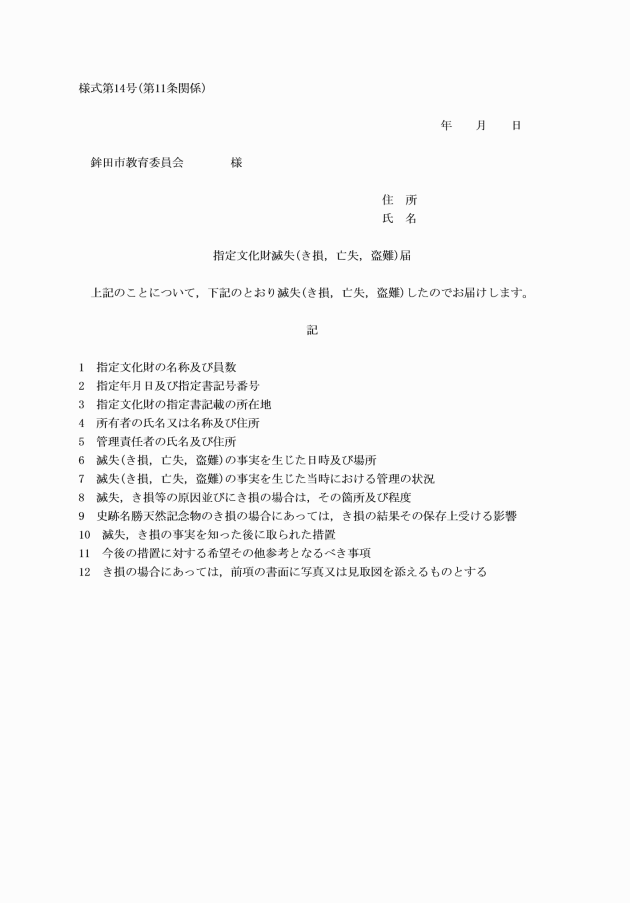 様式第14号(第11条関係)

年　　月　　日

鉾田市教育委員会　　　　様

住　所
氏　名

指定文化財滅失(き損，亡失，盗難)届

上記のことについて，下記のとおり滅失(き損，亡失，盗難)したのでお届けします。

記

1　指定文化財の名称及び員数
2　指定年月日及び指定書記号番号
3　指定文化財の指定書記載の所在地
4　所有者の氏名又は名称及び住所
5　管理責任者の氏名及び住所
6　滅失(き損，亡失，盗難)の事実を生じた日時及び場所
7　滅失(き損，亡失，盗難)の事実を生じた当時における管理の状況
8　滅失，き損等の原因並びにき損の場合は，その箇所及び程度
9　史跡名勝天然記念物のき損の場合にあっては，き損の結果その保存上受ける影響
10　滅失，き損の事実を知った後に取られた措置
11　今後の措置に対する希望その他参考となるべき事項
12　き損の場合にあっては，前項の書面に写真又は見取図を添えるものとする